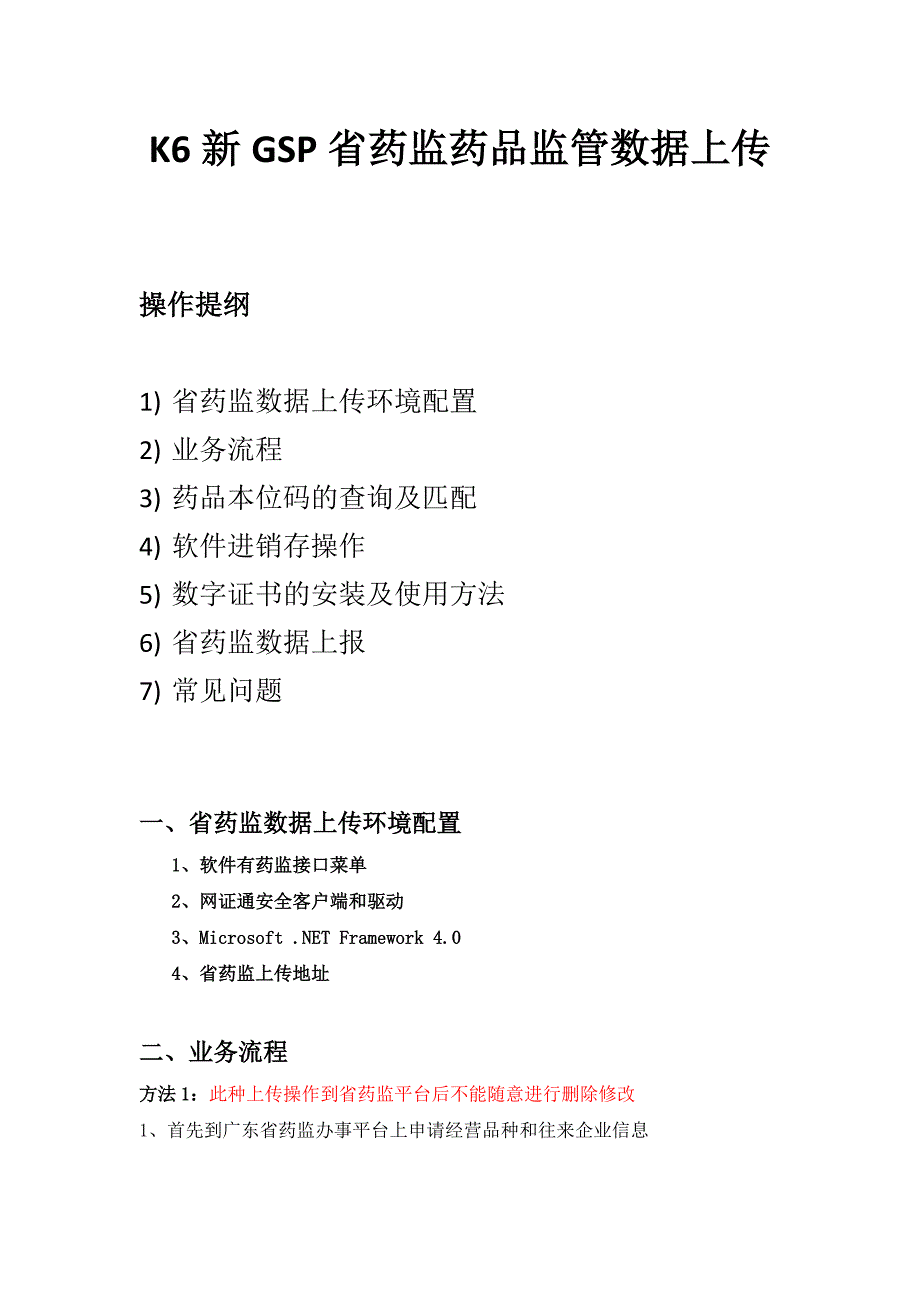 K6 新 GSP 省药监药品监管数据上传

操作提纲

1) 省药监数据上传环境配置
2) 业务流程
3) 药品本位码的查询及匹配
4) 软件进销存操作
5) 数字证书的安装及使用方法
6) 省药监数据上报
7) 常见问题

一、省药监数据上传环境配置

1、软件有药监接口菜单
2、网证通安全客户端和驱动
3、Microsoft .NET Framework 4.0
4、省药监上传地址

二、业务流程

方法 1：此种上传操作到省药监平台后不能随意进行删除修改
1、首先到广东省药监办事平台上申请经营品种和往来企业信息